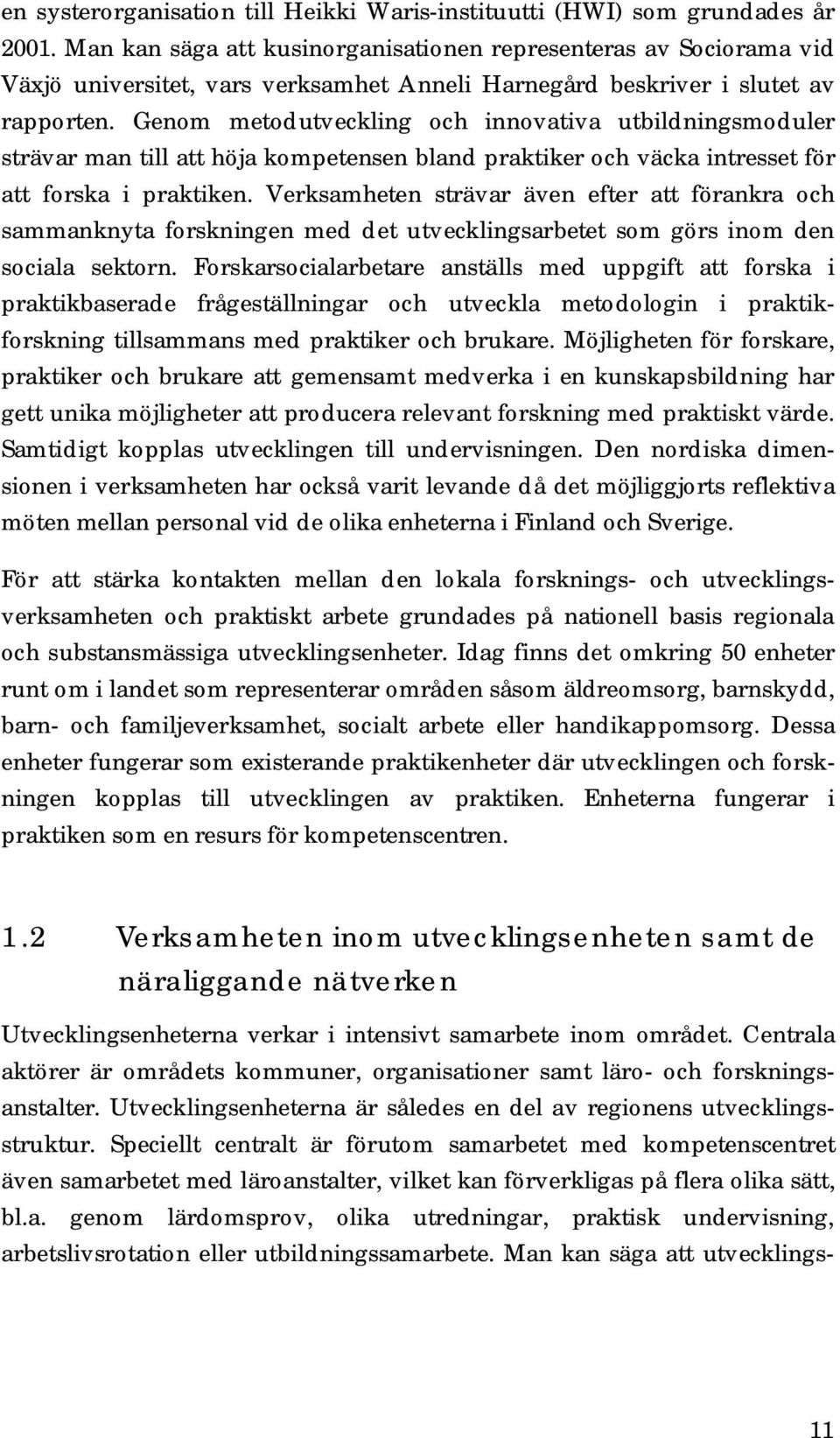 en systerorganisation till Heikki Waris-instituutti (HWI) som grundades år 2001. Man kan säga att kusinorganisationen representeras av Sociorama vid Växjö universitet, vars verksamhet Anneli Harnegård beskriver i slutet av rapporten. Genom metodutveckling och innovativa utbildningsmoduler strävar man till att höja kompetensen bland praktiker och väcka intresset för att forska i praktiken. Verksamheten strävar även efter att förankra och sammanknyta forskningen med det utvecklingsarbetet som görs inom den sociala sektorn. Forskarsocialarbetare anställs med uppgift att forska i praktikbaserade frågeställningar och utveckla metodologin i praktikforskning tillsammans med praktiker och brukare. Möjligheten för forskare, praktiker och brukare att gemensamt medverka i en kunskapsbildning har gett unika möjligheter att producera relevant forskning med praktiskt värde. Samtidigt kopplas utvecklingen till undervisningen. Den nordiska dimensionen i verksamheten har också varit levande då det möjliggjorts reflektiva möten mellan personal vid de olika enheterna i Finland och Sverige.

För att stärka kontakten mellan den lokala forsknings- och utvecklingsverksamheten och praktiskt arbete grundades på nationell basis regionala och substansmässiga utvecklingsenheter. Idag finns det omkring 50 enheter runt om i landet som representerar områden såsom äldreomsorg, barnskydd, barn- och familjeverksamhet, socialt arbete eller handikappomsorg. Dessa enheter fungerar som existerande praktikenheter där utvecklingen och forskningen kopplas till utvecklingen av praktiken. Enheterna fungerar i praktiken som en resurs för kompetenscentren.

1.2 Verksamheten inom utvecklingsenheten samt de näraliggande nätverken

Utvecklingsenheterna verkar i intensivt samarbete inom området. Centrala aktörer är områdets kommuner, organisationer samt läro- och forskningsanstalter. Utvecklingsenheterna är således en del av regionens utvecklingsstruktur. Speciellt centralt är förutom samarbetet med kompetenscentret även samarbetet med läroanstalter, vilket kan förverkligas på flera olika sätt, bl.a. genom lärdomsprov, olika utredningar, praktisk undervisning, arbetslivsrotation eller utbildningssamarbete. Man kan säga att utvecklings-

11